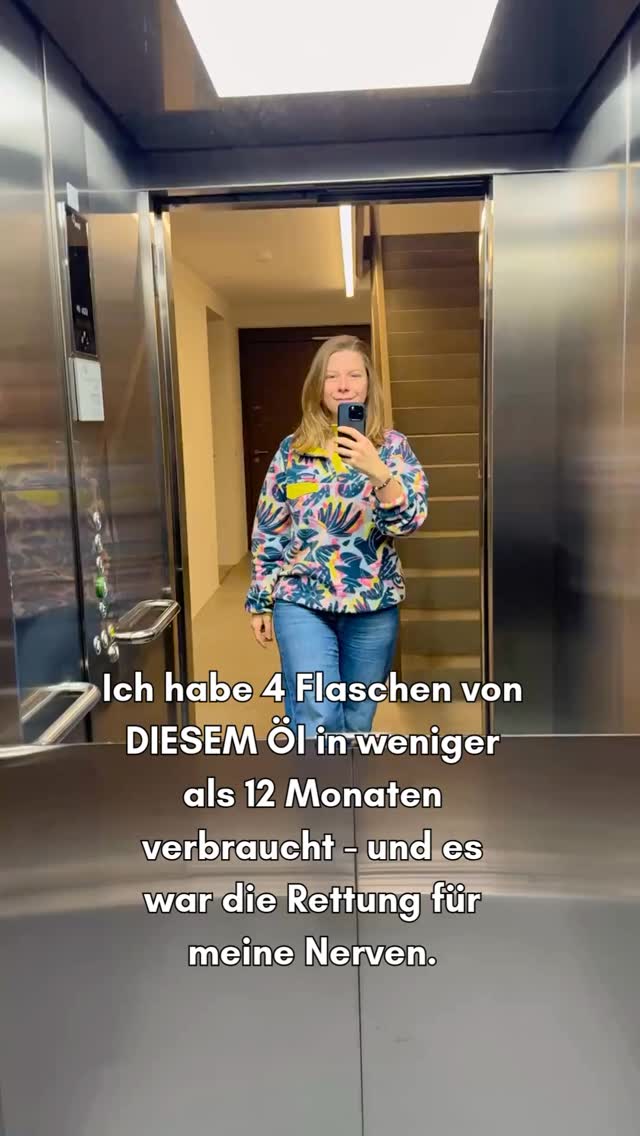 Ich habe 4 Flaschen von DIESEM Öl in weniger als 12 Monaten verbraucht - und es war die Rettung für meine Nerven.